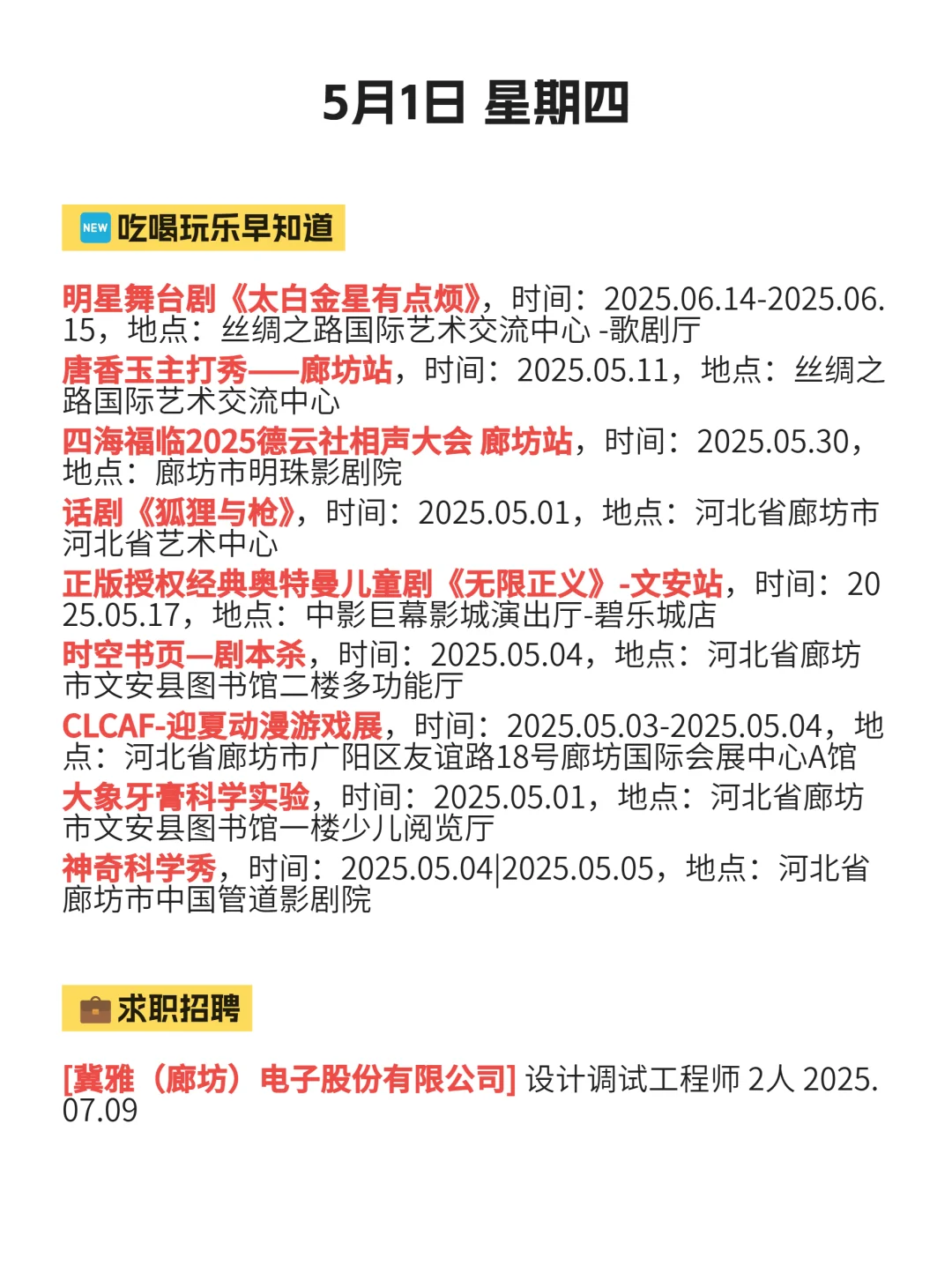 5月1日 星期四

NEW 吃喝玩乐早知道

明星舞台剧《太白金星有点烦》，时间：2025.06.14-2025.06.15，地点：丝绸之路国际艺术交流中心 -歌剧厅

唐香玉主打秀——廊坊站，时间：2025.05.11，地点：丝绸之路国际艺术交流中心

四海福临2025德云社相声大会 廊坊站，时间：2025.05.30，地点：廊坊市明珠影剧院

话剧《狐狸与枪》，时间：2025.05.01，地点：河北省廊坊市河北省艺术中心

正版授权经典奥特曼儿童剧《无限正义》-文安站，时间：2025.05.17，地点：中影巨幕影城演出厅-碧乐城店

时空书页—剧本杀，时间：2025.05.04，地点：河北省廊坊市文安县图书馆二楼多功能厅

CLCAF-迎夏动漫游戏展，时间：2025.05.03-2025.05.04，地点：河北省廊坊市广阳区友谊路18号廊坊国际会展中心A馆

大象牙膏科学实验，时间：2025.05.01，地点：河北省廊坊市文安县图书馆一楼少儿阅览厅

神奇科学秀，时间：2025.05.04|2025.05.05，地点：河北省廊坊市中国管道影剧院

求职招聘

[冀雅（廊坊）电子股份有限公司] 设计调试工程师 2人 2025.07.09